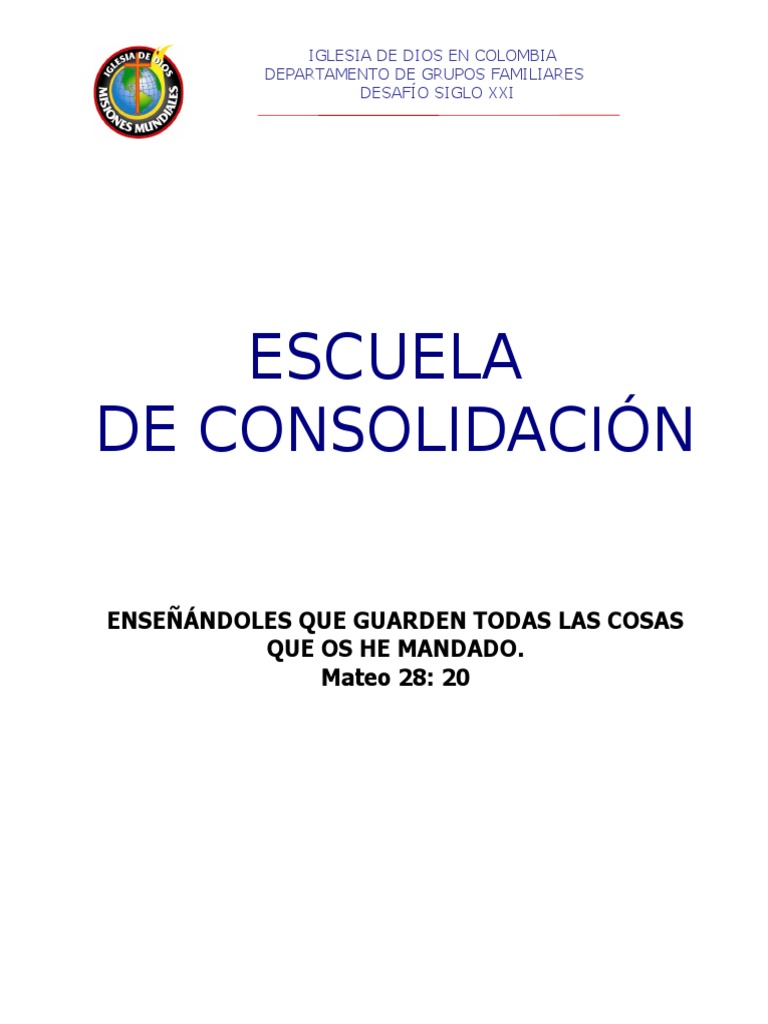 IGLESIA DE DIOS
MISIONES MUNDIALES

IGLESIA DE DIOS EN COLOMBIA
DEPARTAMENTO DE GRUPOS FAMILIARES
DESAFÍO SIGLO XXI

ESCUELA
DE CONSOLIDACIÓN

ENSEÑÁNDOLES QUE GUARDEN TODAS LAS COSAS
QUE OS HE MANDADO.
Mateo 28: 20